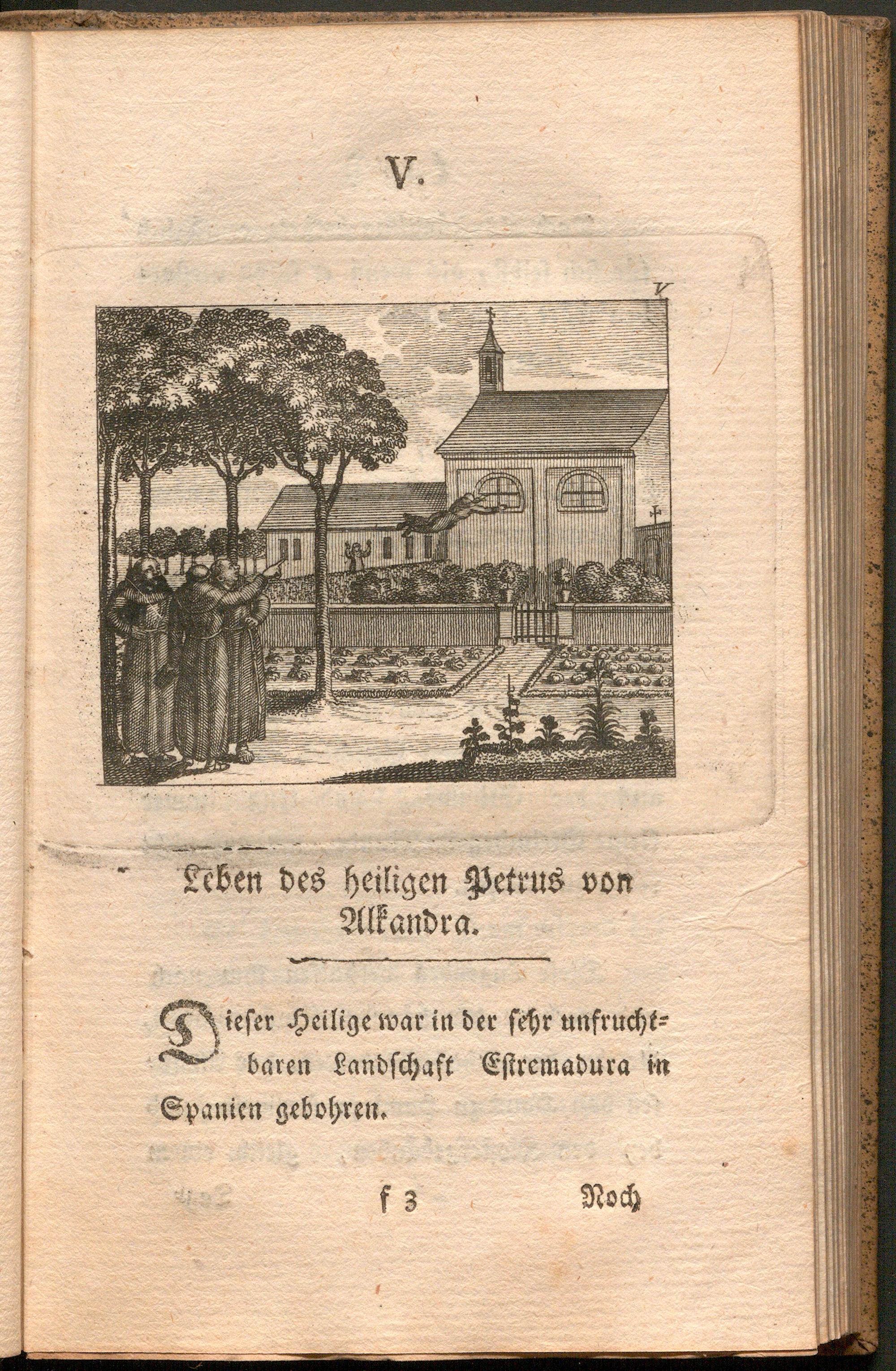 V.

V

Leben des heiligen Petrus von Alkandra.

Dieser Heilige war in der sehr unfruchtbaren Landschaft Estremadura in Spanien gebohren.

f 3 Noch